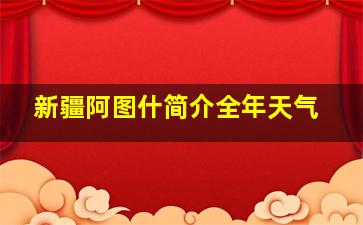 新疆阿图什简介全年天气